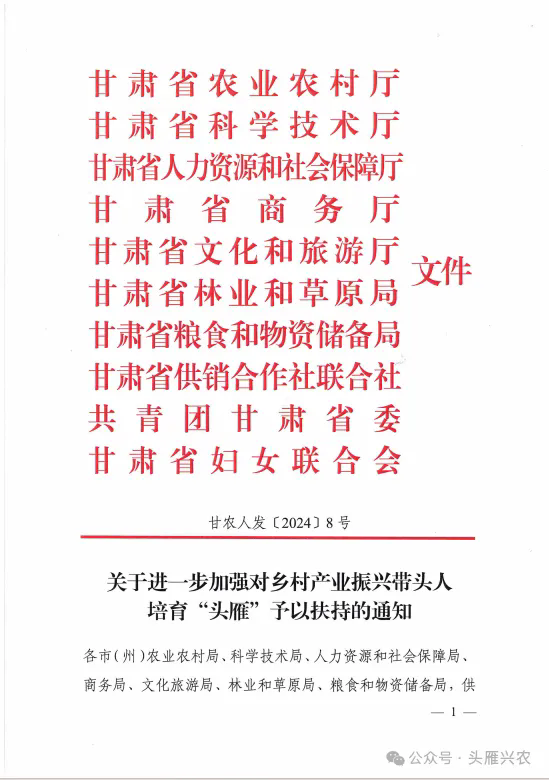 甘肃省农业农村厅
甘肃省科学技术厅
甘肃省人力资源和社会保障厅
甘肃省商务厅
甘肃省文化和旅游厅
甘肃省林业和草原局
甘肃省粮食和物资储备局
甘肃省供销合作社联合社
共青团甘肃省委
甘肃省妇女联合会

文件

甘农人发〔2024〕8号

关于进一步加强对乡村产业振兴带头人培育“头雁”予以扶持的通知

各市（州）农业农村局、科学技术局、人力资源和社会保障局、商务局、文化旅游局、林业和草原局、粮食和物资储备局，供

— 1 —

公众号 · 头雁兴农